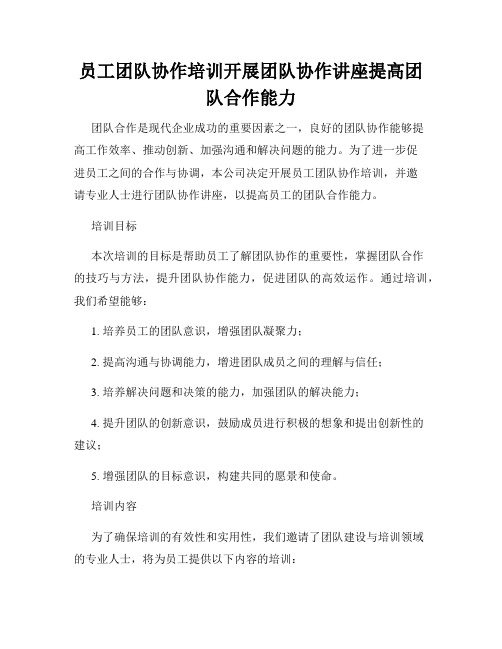 员工团队协作培训开展团队协作讲座提高团队合作能力

团队合作是现代企业成功的重要因素之一，良好的团队协作能够提高工作效率、推动创新、加强沟通和解决问题的能力。为了进一步促进员工之间的合作与协调，本公司决定开展员工团队协作培训，并邀请专业人士进行团队协作讲座，以提高员工的团队合作能力。

培训目标

本次培训的目标是帮助员工了解团队协作的重要性，掌握团队合作的技巧与方法，提升团队协作能力，促进团队的高效运作。通过培训，我们希望能够：

1. 培养员工的团队意识，增强团队凝聚力；

2. 提高沟通与协调能力，增进团队成员之间的理解与信任；

3. 培养解决问题和决策的能力，加强团队的解决能力；

4. 提升团队的创新意识，鼓励成员进行积极的想象和提出创新性的建议；

5. 增强团队的目标意识，构建共同的愿景和使命。

培训内容

为了确保培训的有效性和实用性，我们邀请了团队建设与培训领域的专业人士，将为员工提供以下内容的培训：